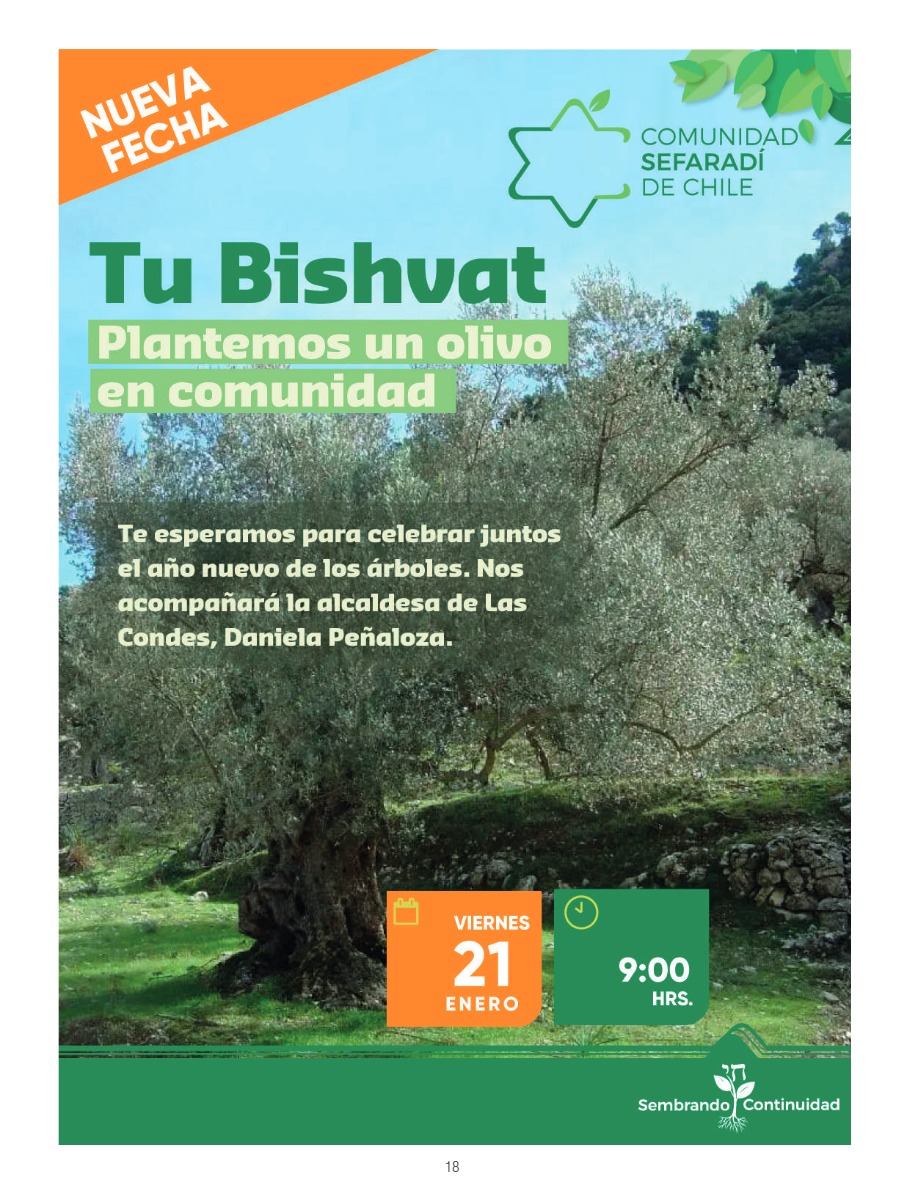 NUEVA FECHA

COMUNIDAD
SEFARADÍ
DE CHILE

Tu Bishvat

Plantemos un olivo en comunidad

Te esperamos para celebrar juntos el año nuevo de los árboles. Nos acompañará la alcaldesa de Las Condes, Daniela Peñaloza.

VIERNES
21
ENERO

9:00
HRS.

Sembrando Continuidad

18